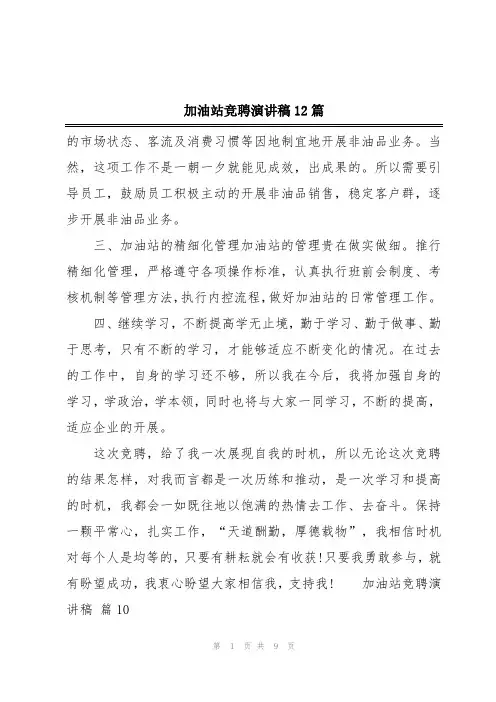 加油站竞聘演讲稿12篇

的市场状态、客流及消费习惯等因地制宜地开展非油品业务。当然，这项工作不是一朝一夕就能见成效，出成果的。所以需要引导员工，鼓励员工积极主动的开展非油品销售，稳定客户群，逐步开展非油品业务。

三、加油站的精细化管理加油站的管理贵在做实做细。推行精细化管理，严格遵守各项操作标准，认真执行班前会制度、考核机制等管理方法，执行内控流程，做好加油站的日常管理工作。

四、继续学习，不断提高学无止境，勤于学习、勤于做事、勤于思考，只有不断的学习，才能够适应不断变化的情况。在过去的工作中，自身的学习还不够，所以我在今后，我将加强自身的学习，学政治，学本领，同时也将与大家一同学习，不断的提高，适应企业的开展。

这次竞聘，给了我一次展现自我的时机，所以无论这次竞聘的结果怎样，对我而言都是一次历练和推动，是一次学习和提高的时机，我都会一如既往地以饱满的热情去工作、去奋斗。保持一颗平常心，扎实工作，“天道酬勤，厚德载物”，我相信时机对每个人是均等的，只要有耕耘就会有收获!只要我勇敢参与，就有盼望成功，我衷心盼望大家相信我，支持我!　　加油站竞聘演讲稿 篇10

第 1 页 共 9 页